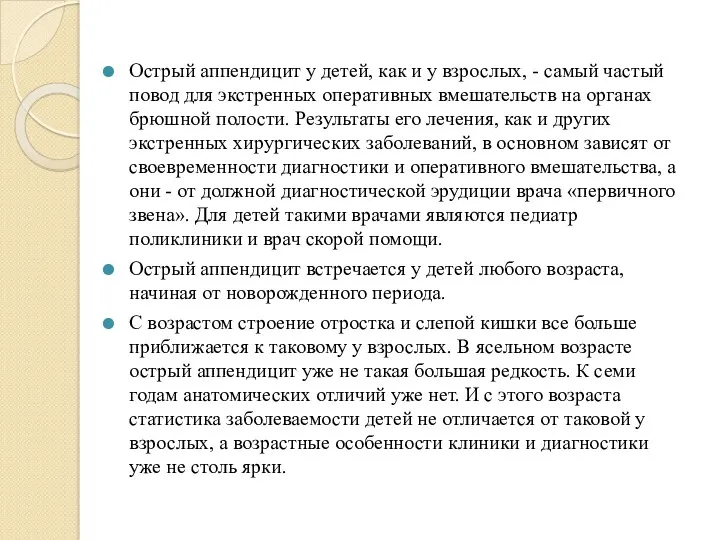 Острый аппендицит у детей, как и у взрослых, - самый частый повод для экстренных оперативных вмешательств на органах брюшной полости. Результаты его лечения, как и других экстренных хирургических заболеваний, в основном зависят от своевременности диагностики и оперативного вмешательства, а они - от должной диагностической эрудиции врача «первичного звена». Для детей такими врачами являются педиатр поликлиники и врач скорой помощи.

Острый аппендицит встречается у детей любого возраста, начиная от новорожденного периода.

С возрастом строение отростка и слепой кишки все больше приближается к таковому у взрослых. В ясельном возрасте острый аппендицит уже не такая большая редкость. К семи годам анатомических отличий уже нет. И с этого возраста статистика заболеваемости детей не отличается от таковой у взрослых, а возрастные особенности клиники и диагностики уже не столь ярки.